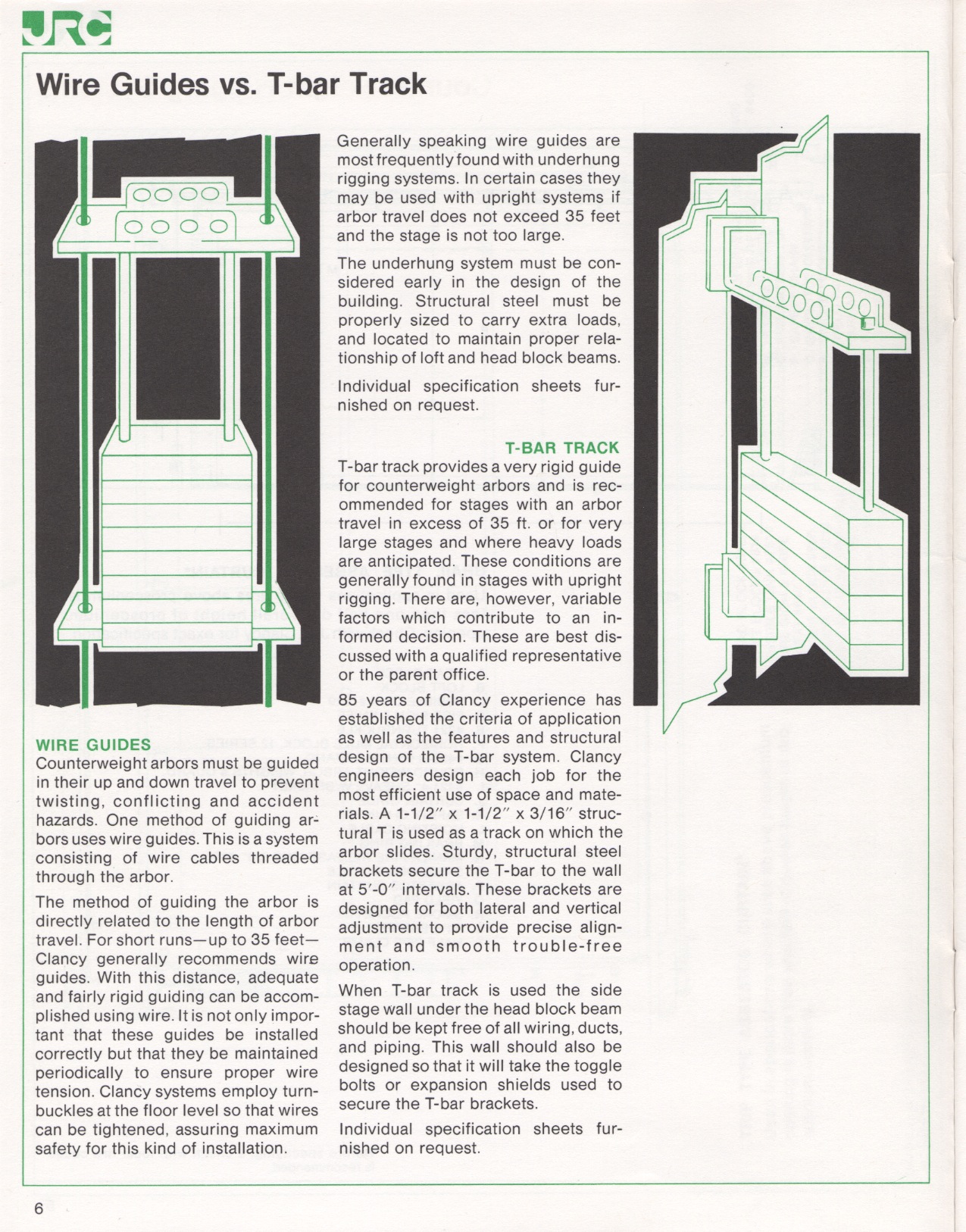 JRC

Wire Guides vs. T-bar Track

WIRE GUIDES
Counterweight arbors must be guided in their up and down travel to prevent twisting, conflicting and accident hazards. One method of guiding arbors uses wire guides. This is a system consisting of wire cables threaded through the arbor.

The method of guiding the arbor is directly related to the length of arbor travel. For short runs—up to 35 feet—Clancy generally recommends wire guides. With this distance, adequate and fairly rigid guiding can be accomplished using wire. It is not only important that these guides be installed correctly but that they be maintained periodically to ensure proper wire tension. Clancy systems employ turnbuckles at the floor level so that wires can be tightened, assuring maximum safety for this kind of installation.

Generally speaking wire guides are most frequently found with underhung rigging systems. In certain cases they may be used with upright systems if arbor travel does not exceed 35 feet and the stage is not too large.

The underhung system must be considered early in the design of the building. Structural steel must be properly sized to carry extra loads, and located to maintain proper relationship of loft and head block beams.

Individual specification sheets furnished on request.

T-BAR TRACK
T-bar track provides a very rigid guide for counterweight arbors and is recommended for stages with an arbor travel in excess of 35 ft. or for very large stages and where heavy loads are anticipated. These conditions are generally found in stages with upright rigging. There are, however, variable factors which contribute to an informed decision. These are best discussed with a qualified representative or the parent office.

85 years of Clancy experience has established the criteria of application as well as the features and structural design of the T-bar system. Clancy engineers design each job for the most efficient use of space and materials. A 1-1/2″ x 1-1/2″ x 3/16″ structural T is used as a track on which the arbor slides. Sturdy, structural steel brackets secure the T-bar to the wall at 5′-0″ intervals. These brackets are designed for both lateral and vertical adjustment to provide precise alignment and smooth trouble-free operation.

When T-bar track is used the side stage wall under the head block beam should be kept free of all wiring, ducts, and piping. This wall should also be designed so that it will take the toggle bolts or expansion shields used to secure the T-bar brackets.

Individual specification sheets furnished on request.

6